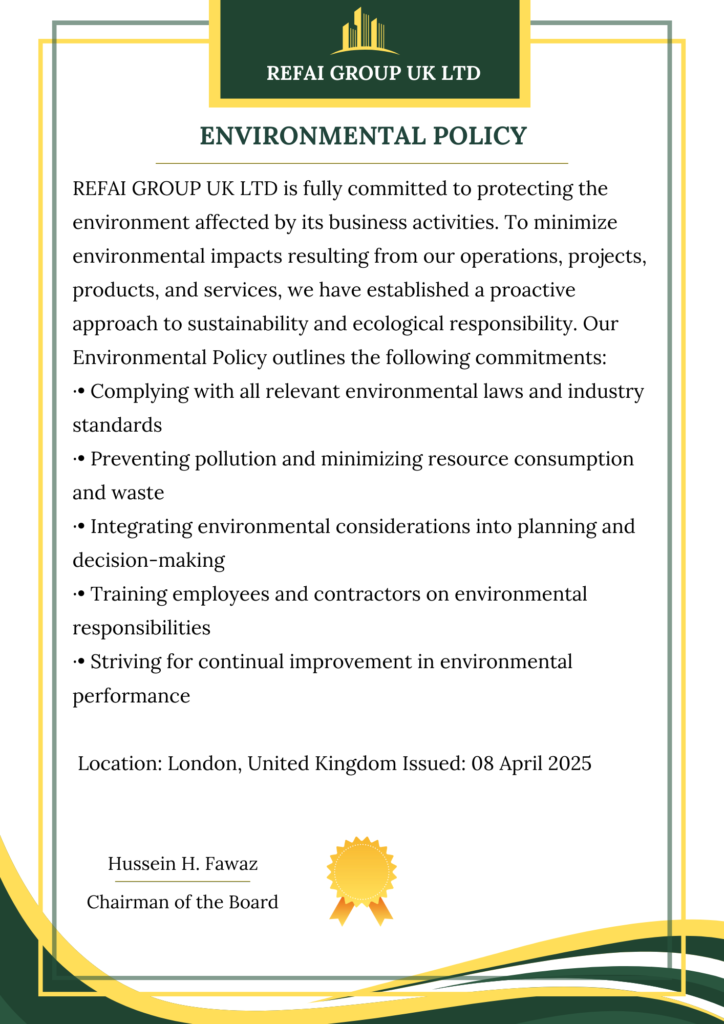 REFAI GROUP UK LTD

ENVIRONMENTAL POLICY

REFAI GROUP UK LTD is fully committed to protecting the environment affected by its business activities. To minimize environmental impacts resulting from our operations, projects, products, and services, we have established a proactive approach to sustainability and ecological responsibility. Our Environmental Policy outlines the following commitments:
·• Complying with all relevant environmental laws and industry standards
·• Preventing pollution and minimizing resource consumption and waste
·• Integrating environmental considerations into planning and decision-making
·• Training employees and contractors on environmental responsibilities
·• Striving for continual improvement in environmental performance

Location: London, United Kingdom Issued: 08 April 2025

Hussein H. Fawaz
Chairman of the Board